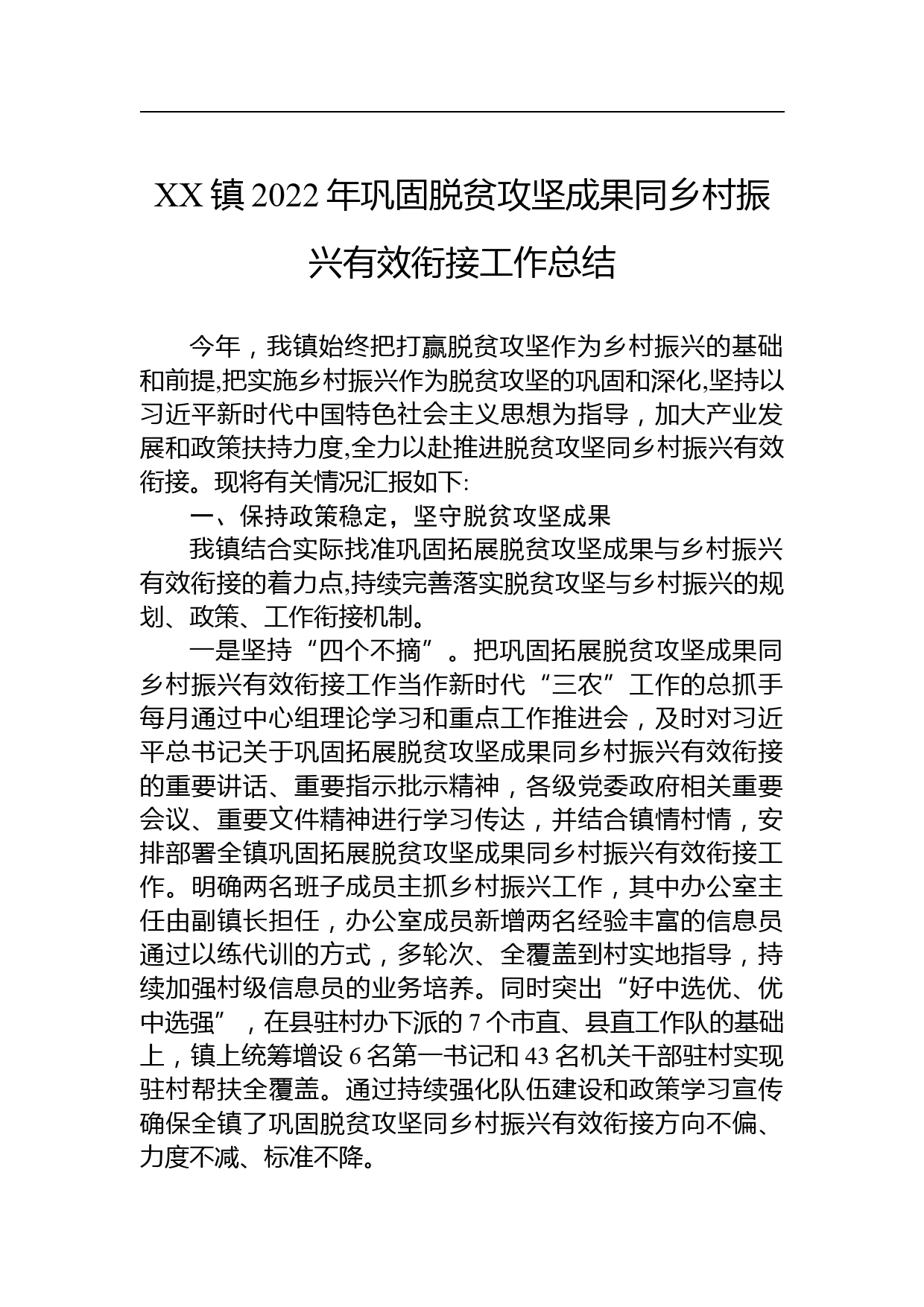 XX 镇 2022 年巩固脱贫攻坚成果同乡村振兴有效衔接工作总结

今年，我镇始终把打赢脱贫攻坚作为乡村振兴的基础和前提,把实施乡村振兴作为脱贫攻坚的巩固和深化,坚持以习近平新时代中国特色社会主义思想为指导，加大产业发展和政策扶持力度,全力以赴推进脱贫攻坚同乡村振兴有效衔接。现将有关情况汇报如下:

一、保持政策稳定，坚守脱贫攻坚成果

我镇结合实际找准巩固拓展脱贫攻坚成果与乡村振兴有效衔接的着力点,持续完善落实脱贫攻坚与乡村振兴的规划、政策、工作衔接机制。

一是坚持“四个不摘”。把巩固拓展脱贫攻坚成果同乡村振兴有效衔接工作当作新时代“三农”工作的总抓手每月通过中心组理论学习和重点工作推进会，及时对习近平总书记关于巩固拓展脱贫攻坚成果同乡村振兴有效衔接的重要讲话、重要指示批示精神，各级党委政府相关重要会议、重要文件精神进行学习传达，并结合镇情村情，安排部署全镇巩固拓展脱贫攻坚成果同乡村振兴有效衔接工作。明确两名班子成员主抓乡村振兴工作，其中办公室主任由副镇长担任，办公室成员新增两名经验丰富的信息员通过以练代训的方式，多轮次、全覆盖到村实地指导，持续加强村级信息员的业务培养。同时突出“好中选优、优中选强”，在县驻村办下派的 7 个市直、县直工作队的基础上，镇上统筹增设 6 名第一书记和 43 名机关干部驻村实现驻村帮扶全覆盖。通过持续强化队伍建设和政策学习宣传确保全镇了巩固脱贫攻坚同乡村振兴有效衔接方向不偏、力度不减、标准不降。